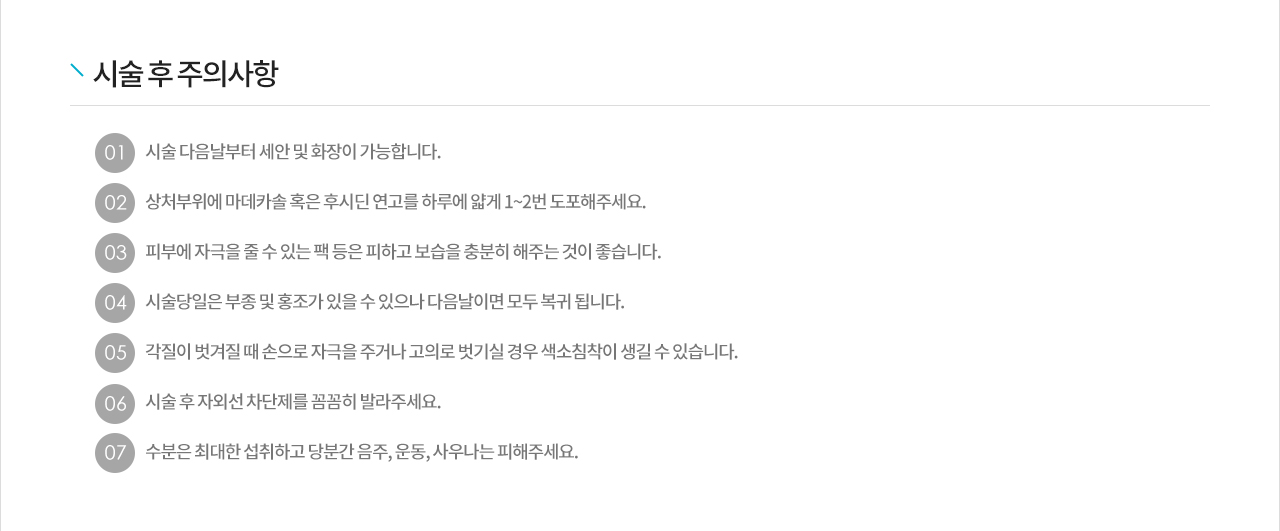 시술 후 주의사항

01 시술 다음날부터 세안 및 화장이 가능합니다.

02 상처부위에 마데카솔 혹은 후시딘 연고를 하루에 얇게 1~2번 도포해주세요.

03 피부에 자극을 줄 수 있는 팩 등은 피하고 보습을 충분히 해주는 것이 좋습니다.

04 시술당일은 부종 및 홍조가 있을 수 있으나 다음날이면 모두 복귀 됩니다.

05 각질이 벗겨질 때 손으로 자극을 주거나 고의로 벗기실 경우 색소침착이 생길 수 있습니다.

06 시술 후 자외선 차단제를 꼼꼼히 발라주세요.

07 수분은 최대한 섭취하고 당분간 음주, 운동, 사우나는 피해주세요.